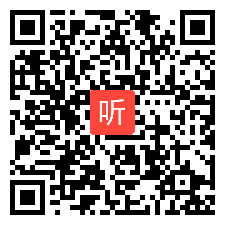 听